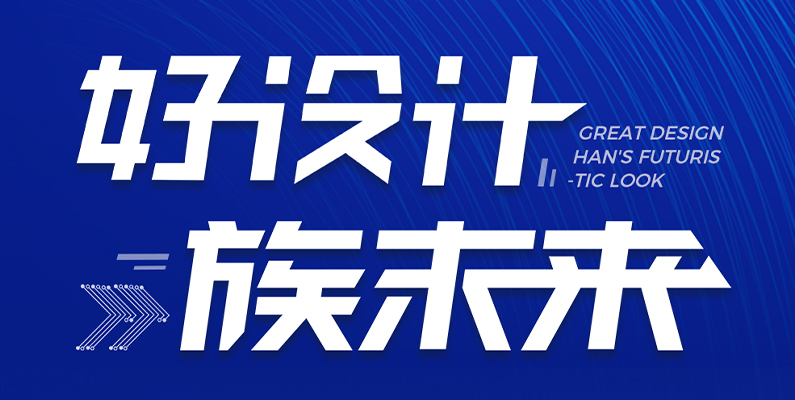 好设计

GREAT DESIGN HAN'S FUTURIS -TIC LOOK

族未来